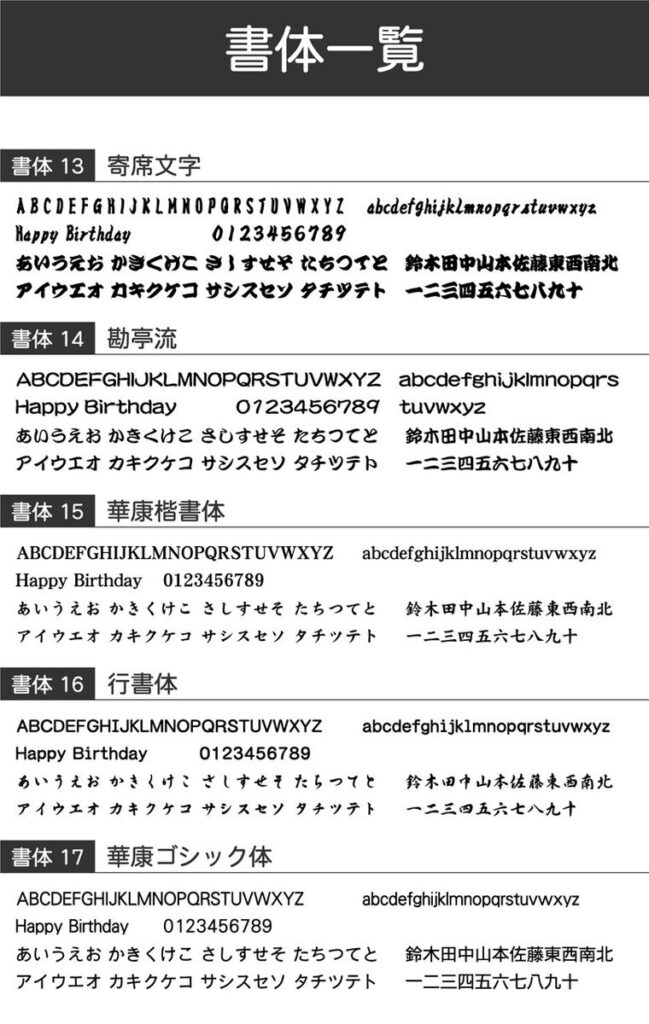 書体一覧

書体 13 寄席文字

ABCDEFGHIJKLMNOPQRSTUVWXYZ abcdefghijklmnopqrstuvwxyz
Happy Birthday 0123456789
あいうえお かきくけこ さしすせそ たちつてと 鈴木田中山本佐藤東西南北
アイウエオ カキクケコ サシスセソ タチツテト 一二三四五六七八九十

書体 14 勘亭流

ABCDEFGHIJKLMNOPQRSTUVWXYZ abcdefghijklmnopqrs
Happy Birthday 0123456789 tuvwxyz
あいうえお かきくけこ さしすせそ たちつてと 鈴木田中山本佐藤東西南北
アイウエオ カキクケコ サシスセソ タチツテト 一二三四五六七八九十

書体 15 華康楷書体

ABCDEFGHIJKLMNOPQRSTUVWXYZ abcdefghijklmnopqrstuvwxyz
Happy Birthday 0123456789
あいうえお かきくけこ さしすせそ たちつてと 鈴木田中山本佐藤東西南北
アイウエオ カキクケコ サシスセソ タチツテト 一二三四五六七八九十

書体 16 行書体

ABCDEFGHIJKLMNOPQRSTUVWXYZ abcdefghijklmnopqrstuvwxyz
Happy Birthday 0123456789
あいうえお かきくけこ さしすせそ たちつてと 鈴木田中山本佐藤東西南北
アイウエオ カキクケコ サシスセソ タチツテト 一二三四五六七八九十

書体 17 華康ゴシック体

ABCDEFGHIJKLMNOPQRSTUVWXYZ abcdefghijklmnopqrstuvwxyz
Happy Birthday 0123456789
あいうえお かきくけこ さしすせそ たちつてと 鈴木田中山本佐藤東西南北
アイウエオ カキクケコ サシスセソ タチツテト 一二三四五六七八九十